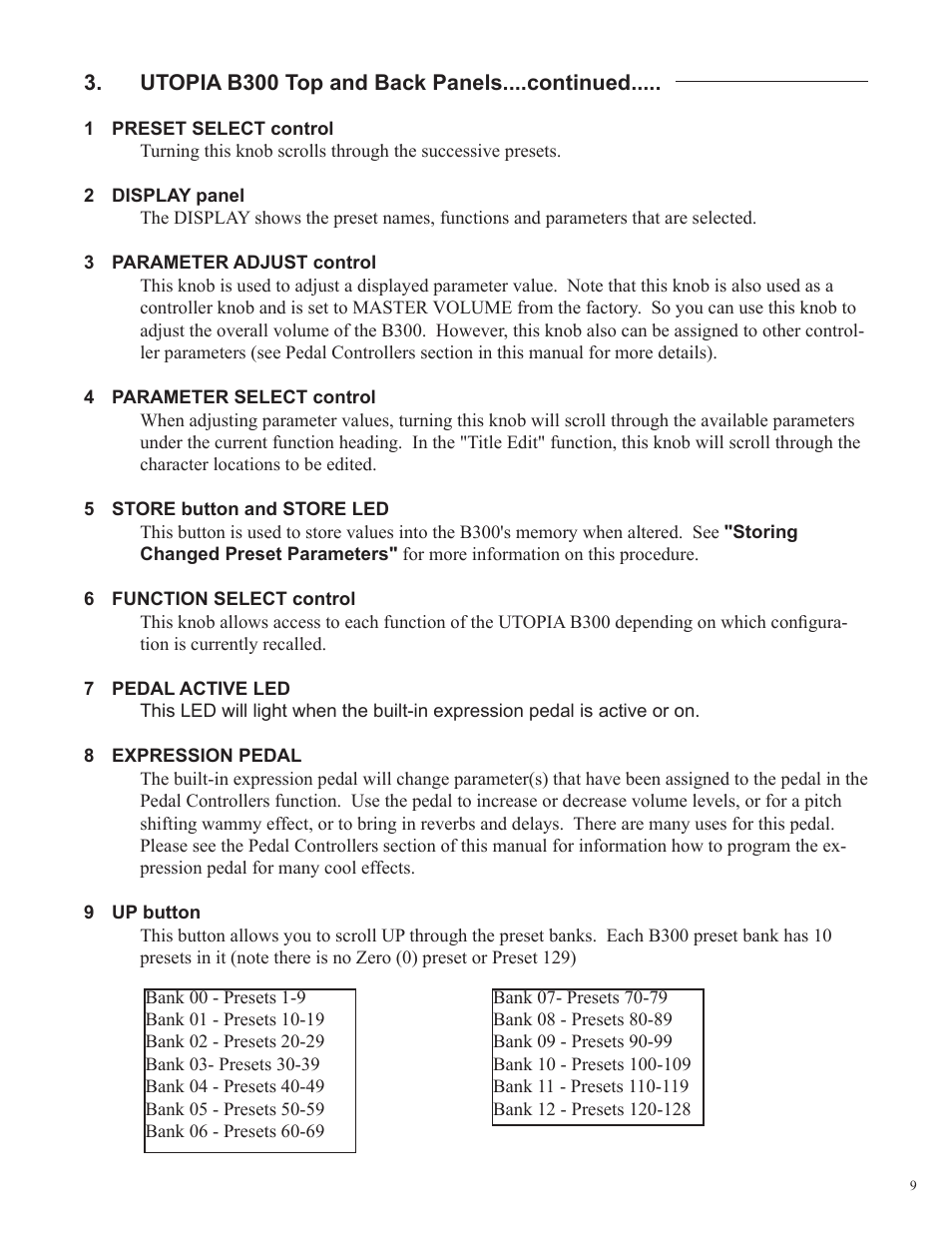 3. UTOPIA B300 Top and Back Panels....continued.....

1 PRESET SELECT control
Turning this knob scrolls through the successive presets.

2 DISPLAY panel
The DISPLAY shows the preset names, functions and parameters that are selected.

3 PARAMETER ADJUST control
This knob is used to adjust a displayed parameter value. Note that this knob is also used as a controller knob and is set to MASTER VOLUME from the factory. So you can use this knob to adjust the overall volume of the B300. However, this knob also can be assigned to other controller parameters (see Pedal Controllers section in this manual for more details).

4 PARAMETER SELECT control
When adjusting parameter values, turning this knob will scroll through the available parameters under the current function heading. In the "Title Edit" function, this knob will scroll through the character locations to be edited.

5 STORE button and STORE LED
This button is used to store values into the B300's memory when altered. See "Storing Changed Preset Parameters" for more information on this procedure.

6 FUNCTION SELECT control
This knob allows access to each function of the UTOPIA B300 depending on which configuration is currently recalled.

7 PEDAL ACTIVE LED
This LED will light when the built-in expression pedal is active or on.

8 EXPRESSION PEDAL
The built-in expression pedal will change parameter(s) that have been assigned to the pedal in the Pedal Controllers function. Use the pedal to increase or decrease volume levels, or for a pitch shifting wammy effect, or to bring in reverbs and delays. There are many uses for this pedal. Please see the Pedal Controllers section of this manual for information how to program the expression pedal for many cool effects.

9 UP button
This button allows you to scroll UP through the preset banks. Each B300 preset bank has 10 presets in it (note there is no Zero (0) preset or Preset 129)

Bank 00 - Presets 1-9
Bank 01 - Presets 10-19
Bank 02 - Presets 20-29
Bank 03- Presets 30-39
Bank 04 - Presets 40-49
Bank 05 - Presets 50-59
Bank 06 - Presets 60-69

Bank 07- Presets 70-79
Bank 08 - Presets 80-89
Bank 09 - Presets 90-99
Bank 10 - Presets 100-109
Bank 11 - Presets 110-119
Bank 12 - Presets 120-128

9